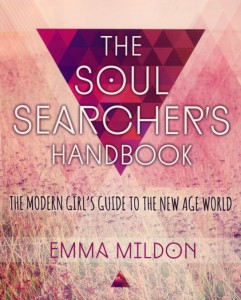 THE SOUL SEARCHER'S HANDBOOK

THE MODERN GIRL'S GUIDE TO THE NEW AGE WORLD

EMMA MILDON